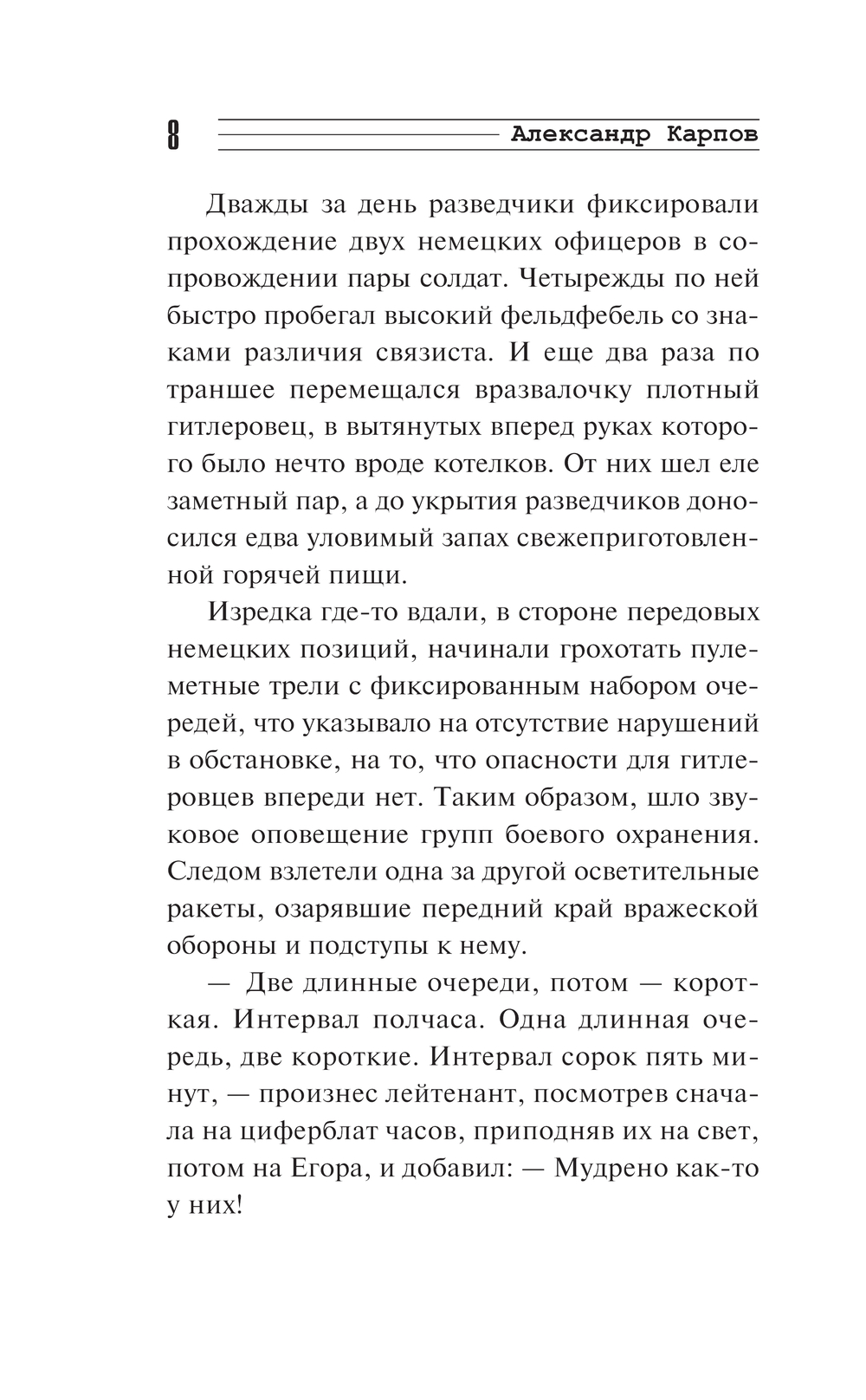 8 Александр Карпов

Дважды за день разведчики фиксировали прохождение двух немецких офицеров в сопровождении пары солдат. Четырежды по ней быстро пробегал высокий фельдфебель со знаками различия связиста. И еще два раза по траншее перемещался вразвалочку плотный гитлеровец, в вытянутых вперед руках которого было нечто вроде котелков. От них шел еле заметный пар, а до укрытия разведчиков доносился едва уловимый запах свежеприготовленной горячей пищи.

Изредка где-то вдали, в стороне передовых немецких позиций, начинали грохотать пулеметные трели с фиксированным набором очередей, что указывало на отсутствие нарушений в обстановке, на то, что опасности для гитлеровцев впереди нет. Таким образом, шло звуковое оповещение групп боевого охранения. Следом взлетели одна за другой осветительные ракеты, озарявшие передний край вражеской обороны и подступы к нему.

— Две длинные очереди, потом — короткая. Интервал полчаса. Одна длинная очередь, две короткие. Интервал сорок пять минут, — произнес лейтенант, посмотрев сначала на циферблат часов, приподняв их на свет, потом на Егора, и добавил: — Мудрено как-то у них!